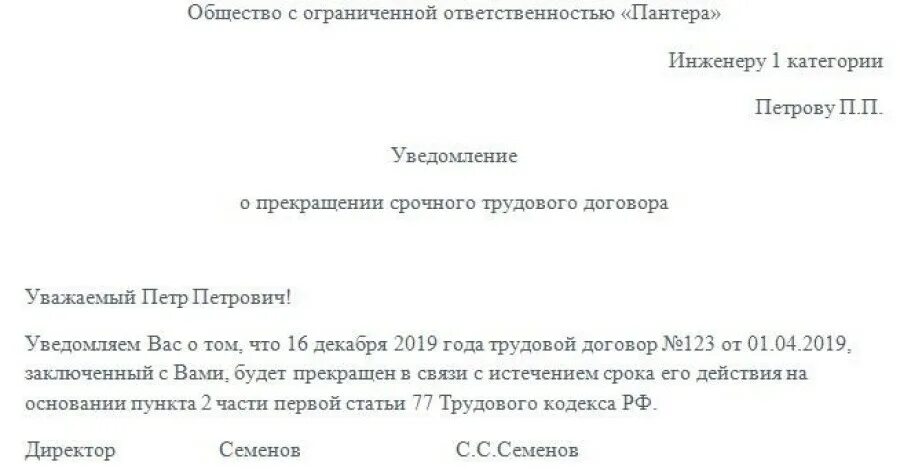 Общество с ограниченной ответственностью «Пантера»

Инженеру 1 категории

Петрову П.П.

Уведомление

о прекращении срочного трудового договора

Уважаемый Петр Петрович!

Уведомляем Вас о том, что 16 декабря 2019 года трудовой договор №123 от 01.04.2019, заключенный с Вами, будет прекращен в связи с истечением срока его действия на основании пункта 2 части первой статьи 77 Трудового кодекса РФ.

Директор Семенов С.С.Семенов